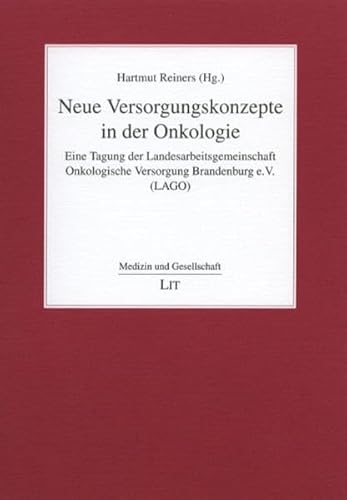 Hartmut Reiners (Hg.)

Neue Versorgungskonzepte in der Onkologie

Eine Tagung der Landesarbeitsgemeinschaft Onkologische Versorgung Brandenburg e.V. (LAGO)

Medizin und Gesellschaft

LIT